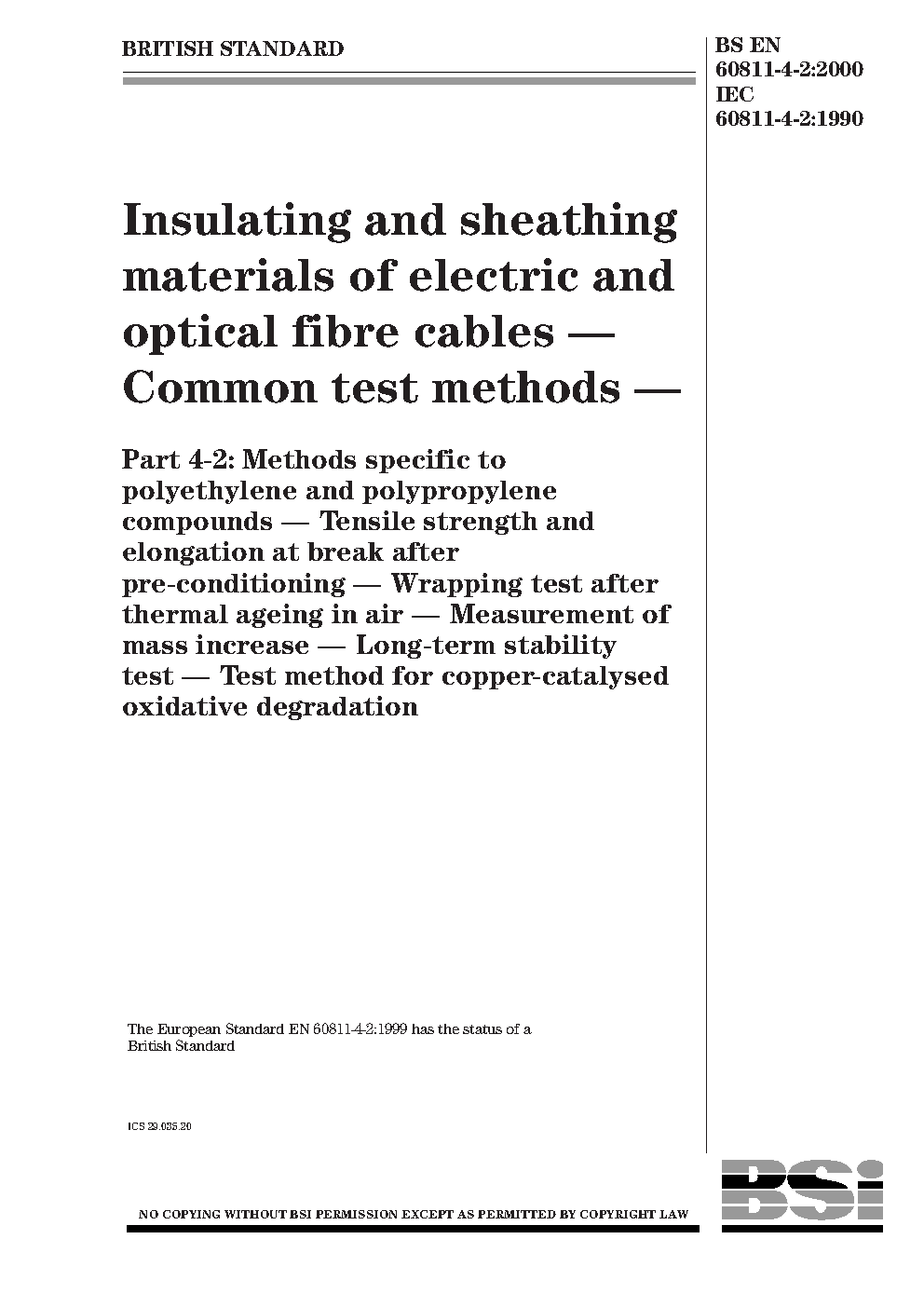 BRITISH STANDARD

BS EN 60811-4-2:2000
IEC 60811-4-2:1990

Insulating and sheathing materials of electric and optical fibre cables — Common test methods —

Part 4-2: Methods specific to polyethylene and polypropylene compounds — Tensile strength and elongation at break after pre-conditioning — Wrapping test after thermal ageing in air — Measurement of mass increase — Long-term stability test — Test method for copper-catalysed oxidative degradation

The European Standard EN 60811-4-2:1999 has the status of a British Standard

ICS 29.035.20

BSi

NO COPYING WITHOUT BSI PERMISSION EXCEPT AS PERMITTED BY COPYRIGHT LAW